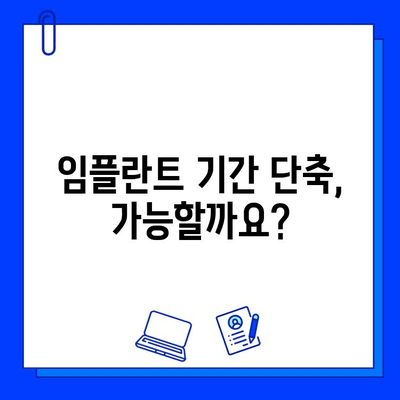 임플란트 기간 단축,
가능할까요?